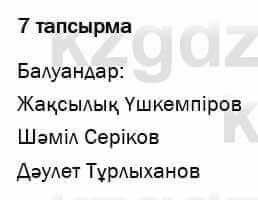 7 тапсырма

Балуандар:
Жақсылық Үшкемпіров
Шәміл Серіков
Дәулет Тұрлыханов

kzgdz